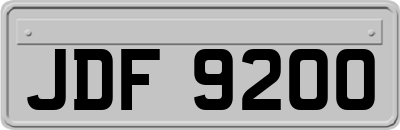 JDF 9200